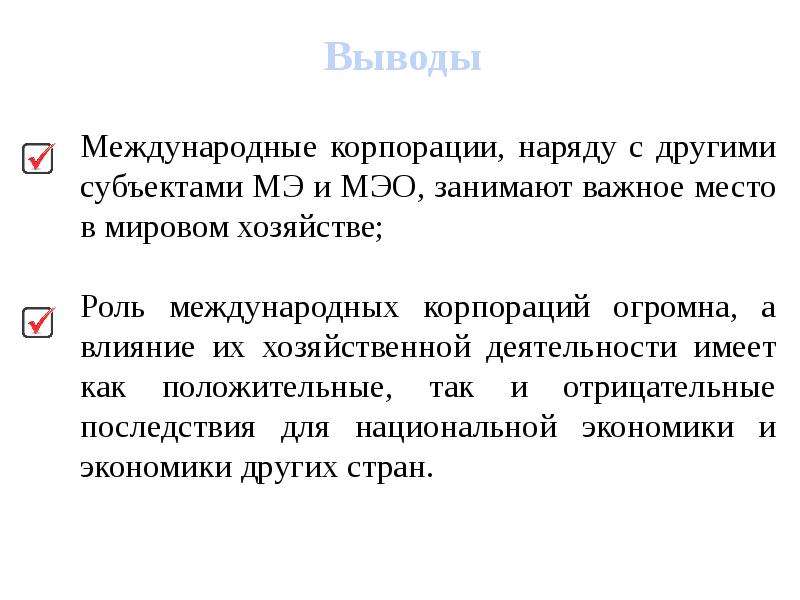 Выводы

Международные корпорации, наряду с другими субъектами МЭ и МЭО, занимают важное место в мировом хозяйстве;

Роль международных корпораций огромна, а влияние их хозяйственной деятельности имеет как положительные, так и отрицательные последствия для национальной экономики и экономики других стран.